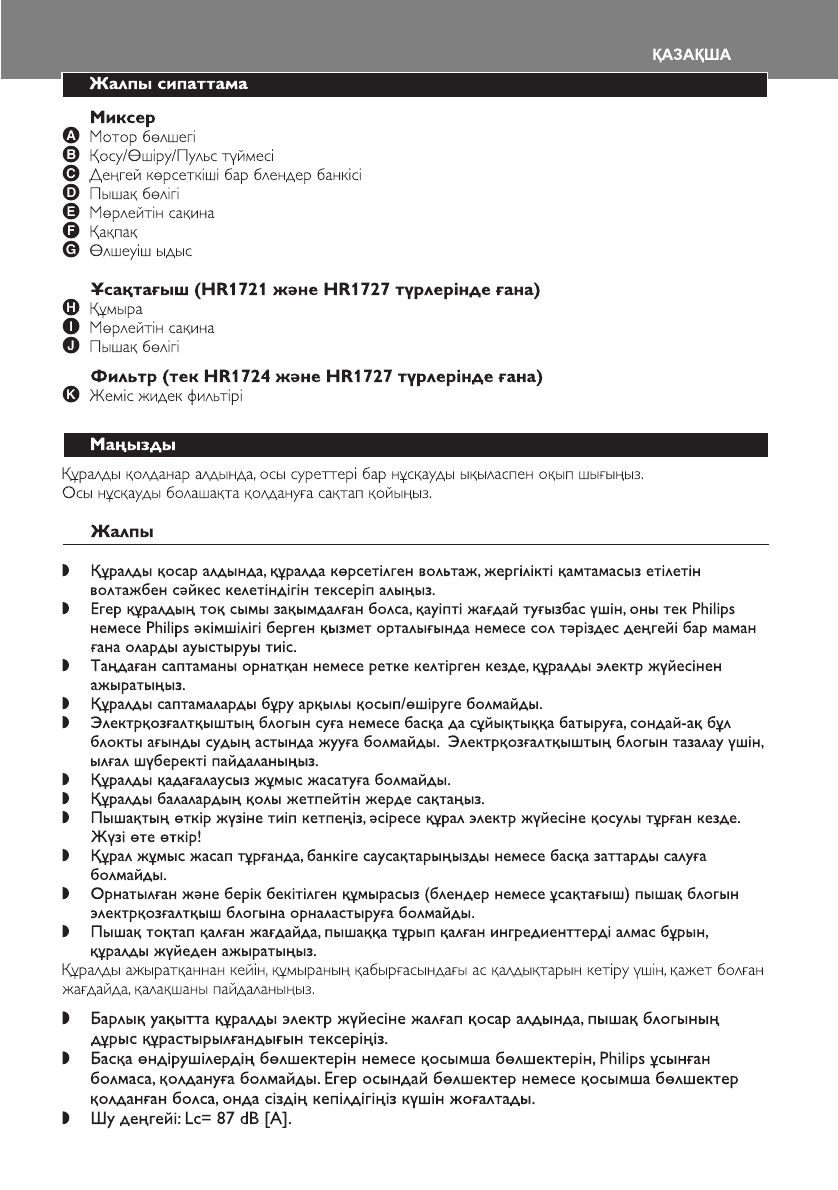 ҚАЗАҚША

Жалпы сипаттама

Миксер
A Мотор бөлшегі
B Қосу/Өшіру/Пульс түймесі
C Деңгей көрсеткіші бар блендер банкісі
D Пышақ бөлігі
E Мөрлейтін сақина
F Қақпақ
G Өлшеуіш ыдыс

Ұсақтағыш (HR1721 және HR1727 түрлерінде ғана)
H Құмыра
I Мөрлейтін сақина
J Пышақ бөлігі

Фильтр (тек HR1724 және HR1727 түрлерінде ғана)
K Жеміс жидек фильтірі

Маңызды

Құралды қолданар алдында, осы суреттері бар нұсқауды ықыласпен оқып шығыңыз.
Осы нұсқауды болашақта қолдануға сақтап қойыңыз.

Жалпы

◗ Құралды қосар алдында, құралда көрсетілген вольтаж, жергілікті қамтамасыз етілетін волтажбен сәйкес келетіндігін тексеріп алыңыз.
◗ Егер құралдың тоқ сымы зақымдалған болса, қауіпті жағдай туғызбас үшін, оны тек Philips немесе Philips әкімшілігі берген қызмет орталығында немесе сол тәріздес деңгейі бар маман ғана оларды ауыстыруы тиіс.
◗ Таңдаған саптаманы орнатқан немесе ретке келтірген кезде, құралды электр жүйесінен ажыратыңыз.
◗ Құралды саптамаларды бұру арқылы қосып/өшіруге болмайды.
◗ Электрқозғалтқыштың блогын суға немесе басқа да сұйықтыққа батыруға, сондай-ақ бұл блокты ағынды судың астында жууға болмайды. Электрқозғалтқыштың блогын тазалау үшін, ылғал шүберекті пайдаланыңыз.
◗ Құралды қадағалаусыз жұмыс жасатуға болмайды.
◗ Құралды балалардың қолы жетпейтін жерде сақтаңыз.
◗ Пышақтың өткір жүзіне тиіп кетпеңіз, әсіресе құрал электр жүйесіне қосулы тұрған кезде. Жүзі өте өткір!
◗ Құрал жұмыс жасап тұрғанда, банкіге саусақтарыңызды немесе басқа заттарды салуға болмайды.
◗ Орнатылған және берік бекітілген құмырасыз (блендер немесе ұсақтағыш) пышақ блогын электрқозғалтқыш блогына орналастыруға болмайды.
◗ Пышақ тоқтап қалған жағдайда, пышаққа тұрып қалған ингредиенттерді алмас бұрын, құралды жүйеден ажыратыңыз.
Құралды ажыратқаннан кейін, құмыраның қабырғасындағы ас қалдықтарын кетіру үшін, қажет болған жағдайда, қалақшаны пайдаланыңыз.

◗ Барлық уақытта құралды электр жүйесіне жалғап қосар алдында, пышақ блогының дұрыс құрастырылғандығын тексеріңіз.
◗ Басқа өндірушілердің бөлшектерін немесе қосымша бөлшектерін, Philips ұсынған болмаса, қолдануға болмайды. Егер осындай бөлшектер немесе қосымша бөлшектер қолданған болса, онда сіздің кепілдігіңіз күшін жоғалтады.
◗ Шу деңгейі: Lc= 87 dB [A].